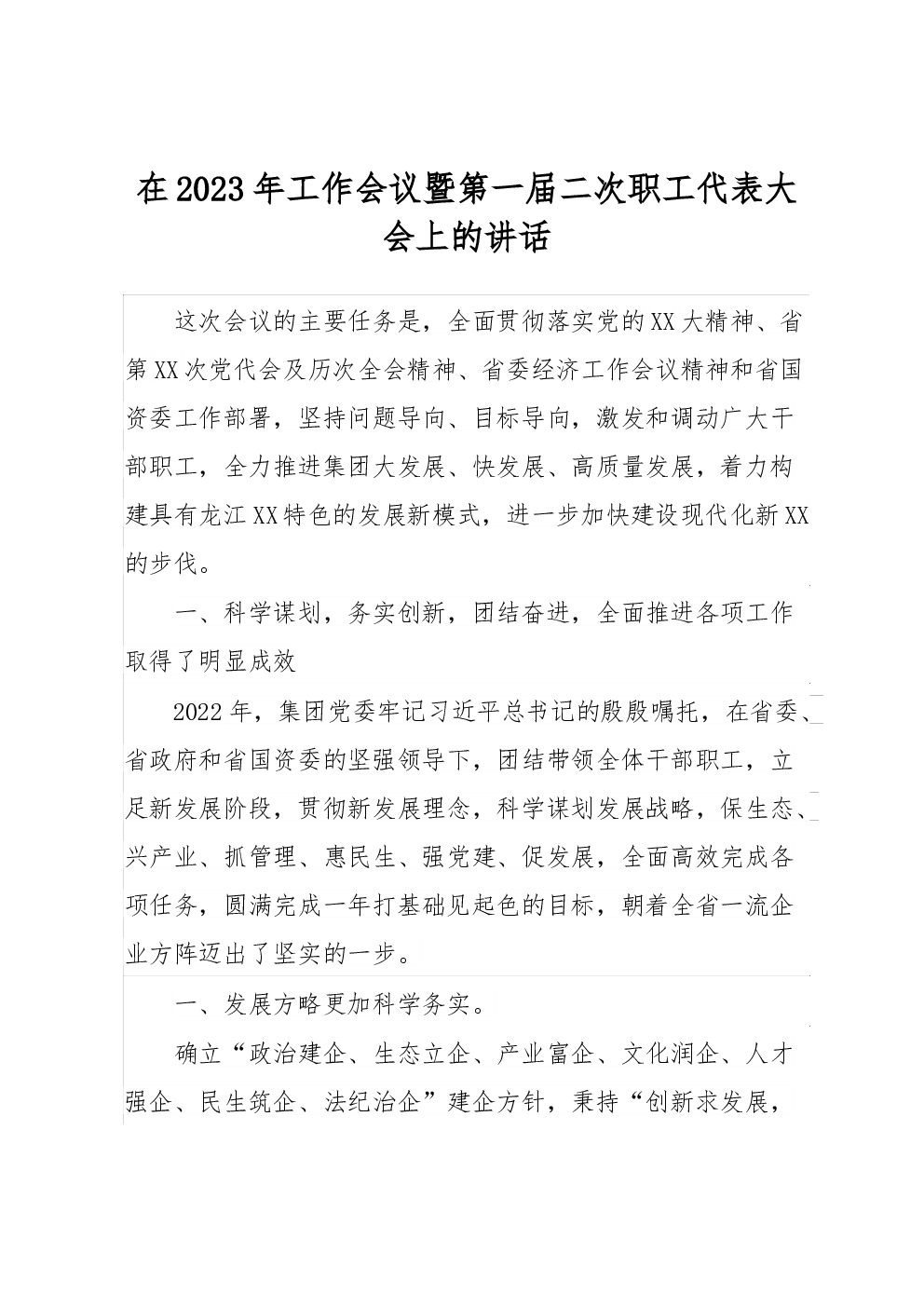 在2023年工作会议暨第一届二次职工代表大会上的讲话

这次会议的主要任务是，全面贯彻落实党的XX大精神、省第XX次党代会及历次全会精神、省委经济工作会议精神和省国资委工作部署，坚持问题导向、目标导向，激发和调动广大干部职工，全力推进集团大发展、快发展、高质量发展，着力构建具有龙江XX特色的发展新模式，进一步加快建设现代化新XX的步伐。

一、科学谋划，务实创新，团结奋进，全面推进各项工作取得了明显成效

2022年，集团党委牢记习近平总书记的殷殷嘱托，在省委、省政府和省国资委的坚强领导下，团结带领全体干部职工，立足新发展阶段，贯彻新发展理念，科学谋划发展战略，保生态、兴产业、抓管理、惠民生、强党建、促发展，全面高效完成各项任务，圆满完成一年打基础见起色的目标，朝着全省一流企业方阵迈出了坚实的一步。

一、发展方略更加科学务实。

确立“政治建企、生态立企、产业富企、文化润企、人才强企、民生筑企、法纪治企”建企方针，秉持“创新求发展，